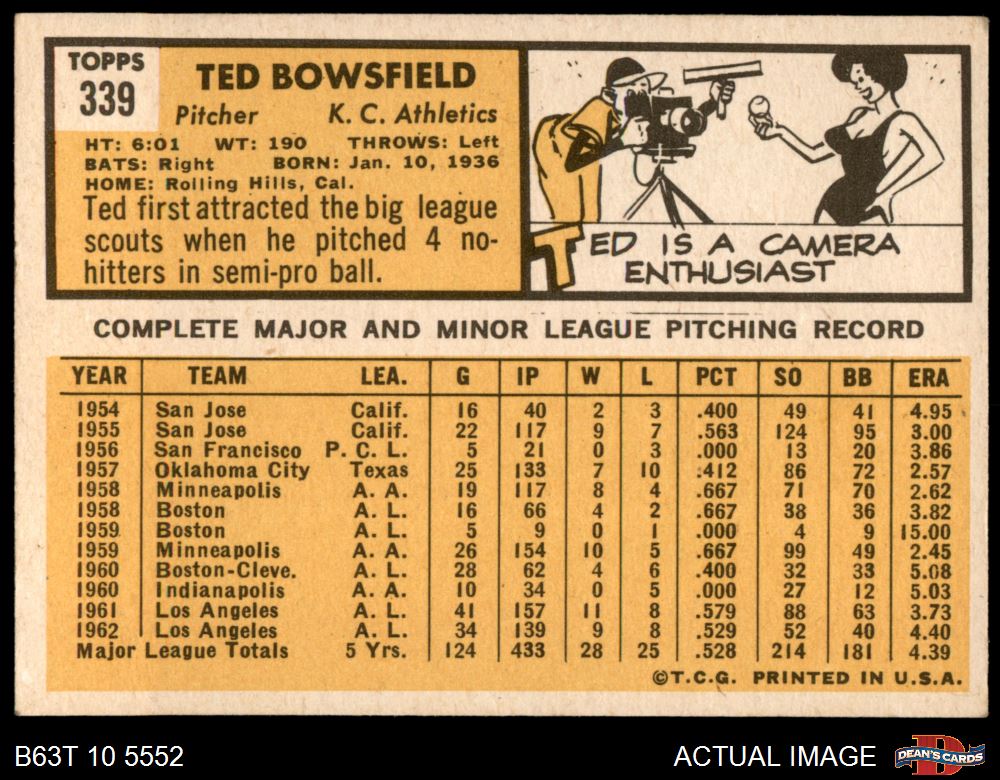 TOPPS
339

TED BOWSFIELD

Pitcher K. C. Athletics

HT: 6:01 WT: 190 THROWS: Left
BATS: Right BORN: Jan. 10, 1936
HOME: Rolling Hills, Cal.

Ted first attracted the big league scouts when he pitched 4 no-hitters in semi-pro ball.

TED IS A CAMERA ENTHUSIAST

COMPLETE MAJOR AND MINOR LEAGUE PITCHING RECORD

| YEAR | TEAM | LEA. | G | IP | W | L | PCT | SO | BB | ERA |
|---|---|---|---|---|---|---|---|---|---|---|
| 1954 | San Jose | Calif. | 16 | 40 | 2 | 3 | .400 | 49 | 41 | 4.95 |
| 1955 | San Jose | Calif. | 22 | 117 | 9 | 7 | .563 | 124 | 95 | 3.00 |
| 1956 | San Francisco | P. C. L. | 5 | 21 | 0 | 3 | .000 | 13 | 20 | 3.86 |
| 1957 | Oklahoma City | Texas | 25 | 133 | 7 | 10 | .412 | 86 | 72 | 2.57 |
| 1958 | Minneapolis | A. A. | 19 | 117 | 8 | 4 | .667 | 71 | 70 | 2.62 |
| 1958 | Boston | A. L. | 16 | 66 | 4 | 2 | .667 | 38 | 36 | 3.82 |
| 1959 | Boston | A. L. | 5 | 9 | 0 | 1 | .000 | 4 | 9 | 15.00 |
| 1959 | Minneapolis | A. A. | 26 | 154 | 10 | 5 | .667 | 99 | 49 | 2.45 |
| 1960 | Boston-Cleve. | A. L. | 28 | 62 | 4 | 6 | .400 | 32 | 33 | 5.08 |
| 1960 | Indianapolis | A. A. | 10 | 34 | 0 | 5 | .000 | 27 | 12 | 5.03 |
| 1961 | Los Angeles | A. L. | 41 | 157 | 11 | 8 | .579 | 88 | 63 | 3.73 |
| 1962 | Los Angeles | A. L. | 34 | 139 | 9 | 8 | .529 | 52 | 40 | 4.40 |
| Major League Totals | | 5 Yrs. | 124 | 433 | 28 | 25 | .528 | 214 | 181 | 4.39 |

©T.C.G. PRINTED IN U.S.A.

B63T 10 5552

ACTUAL IMAGE

DEAN'S CARDS